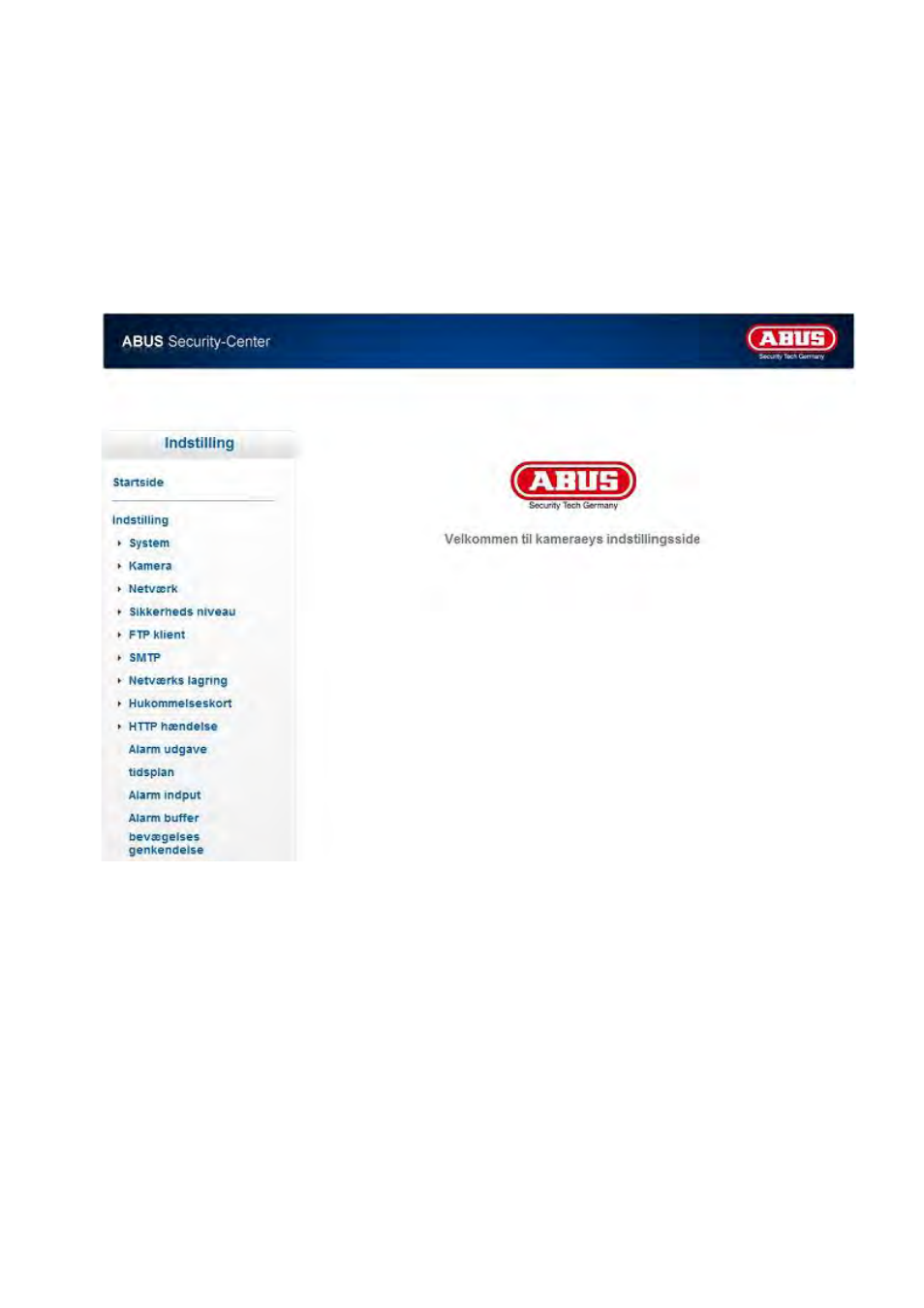 ABUS Security-Center

ABUS
Security Tech Germany

Indstilling

Startside

Indstilling

System

Kamera

Netværk

Sikkerheds niveau

FTP klient

SMTP

Netværks lagring

Hukommelseskort

HTTP hændelse

Alarm udgave

tidsplan

Alarm indput

Alarm buffer

bevægelses genkendelse

ABUS
Security Tech Germany

Velkommen til kameraeys indstillingsside